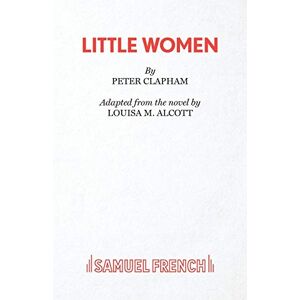 LITTLE WOMEN

By
PETER CLAPHAM

Adapted from the novel by
LOUISA M. ALCOTT

SAMUEL FRENCH